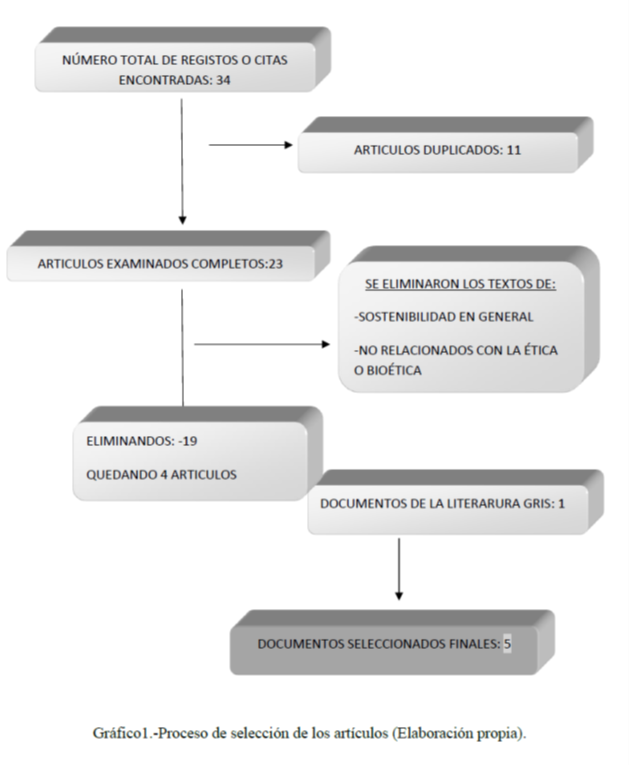 NÚMERO TOTAL DE REGISTOS O CITAS ENCONTRADAS: 34

ARTICULOS DUPLICADOS: 11

ARTICULOS EXAMINADOS COMPLETOS:23

SE ELIMINARON LOS TEXTOS DE:

-SOSTENIBILIDAD EN GENERAL

-NO RELACIONADOS CON LA ÉTICA O BIOÉTICA

ELIMINANDOS: -19

QUEDANDO 4 ARTICULOS

DOCUMENTOS DE LA LITERARURA GRIS: 1

DOCUMENTOS SELECCIONADOS FINALES: 5

Gráfico1.-Proceso de selección de los artículos (Elaboración propia).